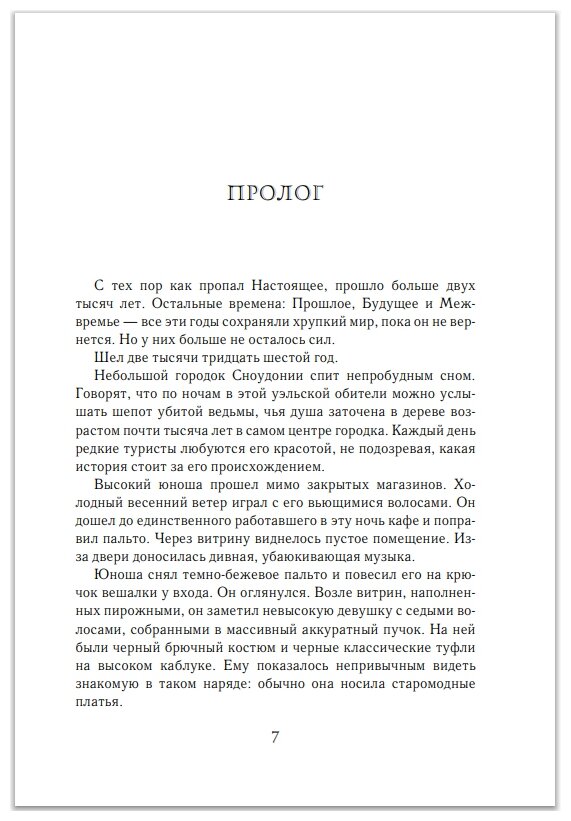 ПРОЛОГ

С тех пор как пропал Настоящее, прошло больше двух тысяч лет. Остальные времена: Прошлое, Будущее и Межвремье — все эти годы сохраняли хрупкий мир, пока он не вернется. Но у них больше не осталось сил.

Шел две тысячи тридцать шестой год.

Небольшой городок Сноудонии спит непробудным сном. Говорят, что по ночам в этой уэльской обители можно услышать шепот убитой ведьмы, чья душа заточена в дереве возрастом почти тысяча лет в самом центре городка. Каждый день редкие туристы любуются его красотой, не подозревая, какая история стоит за его происхождением.

Высокий юноша прошел мимо закрытых магазинов. Холодный весенний ветер играл с его вьющимися волосами. Он дошел до единственного работавшего в эту ночь кафе и поправил пальто. Через витрину виднелось пустое помещение. Из-за двери доносилась дивная, убаюкивающая музыка.

Юноша снял темно-бежевое пальто и повесил его на крючок вешалки у входа. Он оглянулся. Возле витрин, наполненных пирожными, он заметил невысокую девушку с седыми волосами, собранными в массивный аккуратный пучок. На ней были черный брючный костюм и черные классические туфли на высоком каблуке. Ему показалось непривычным видеть знакомую в таком наряде: обычно она носила старомодные платья.

7